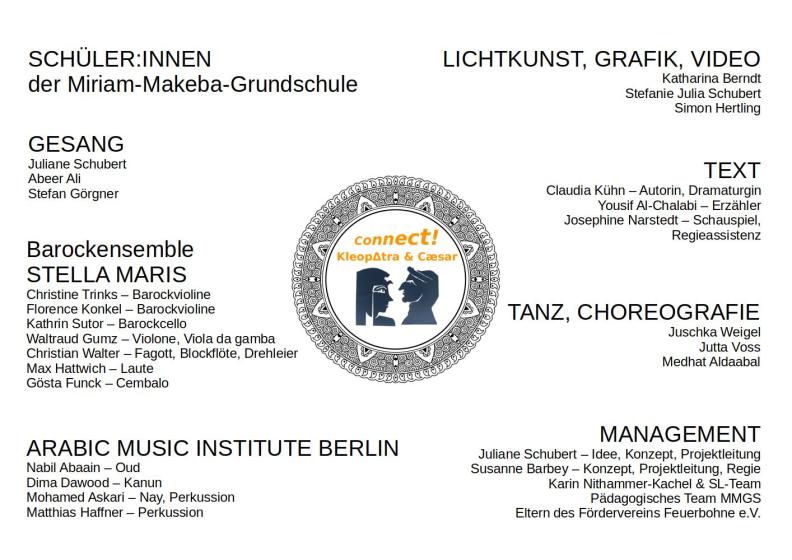 SCHÜLER:INNEN
der Miriam-Makeba-Grundschule

GESANG
Juliane Schubert
Abeer Ali
Stefan Görgner

Barockensemble
STELLA MARIS
Christine Trinks – Barockvioline
Florence Konkel – Barockvioline
Kathrin Sutor – Barockcello
Waltraud Gumz – Violone, Viola da gamba
Christian Walter – Fagott, Blockflöte, Drehleier
Max Hattwich – Laute
Gösta Funck – Cembalo

ARABIC MUSIC INSTITUTE BERLIN
Nabil Abaain – Oud
Dima Dawood – Kanun
Mohamed Askari – Nay, Perkussion
Matthias Haffner – Perkussion

connect!
KleopΔtra & Cæsar

LICHTKUNST, GRAFIK, VIDEO
Katharina Berndt
Stefanie Julia Schubert
Simon Hertling

TEXT
Claudia Kühn – Autorin, Dramaturgin
Yousif Al-Chalabi – Erzähler
Josephine Narstedt – Schauspiel, Regieassistenz

TANZ, CHOREOGRAFIE
Juschka Weigel
Jutta Voss
Medhat Aldaabal

MANAGEMENT
Juliane Schubert – Idee, Konzept, Projektleitung
Susanne Barbey – Konzept, Projektleitung, Regie
Karin Nithammer-Kachel & SL-Team
Pädagogisches Team MMGS
Eltern des Fördervereins Feuerbohne e.V.